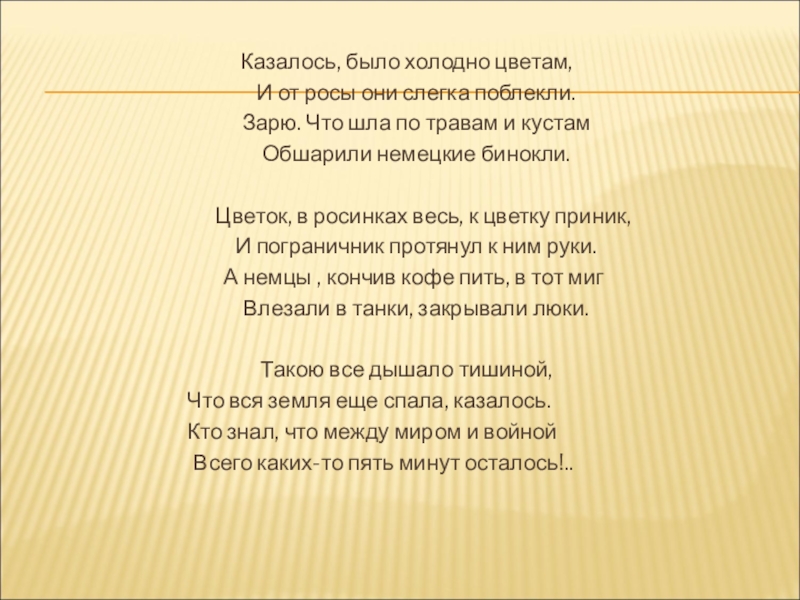 Казалось, было холодно цветам,
И от росы они слегка поблекли.
Зарю. Что шла по травам и кустам
Обшарили немецкие бинокли.

Цветок, в росинках весь, к цветку приник,
И пограничник протянул к ним руки.
А немцы , кончив кофе пить, в тот миг
Влезали в танки, закрывали люки.

Такою все дышало тишиной,
Что вся земля еще спала, казалось.
Кто знал, что между миром и войной
Всего каких-то пять минут осталось!..